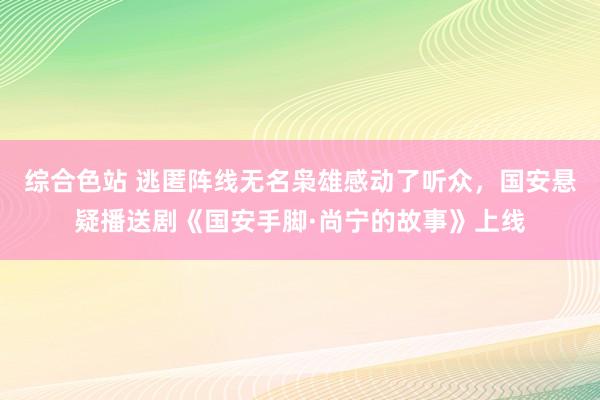 综合色站 逃匿阵线无名枭雄感动了听众，国安悬疑播送剧《国安手脚·尚宁的故事》上线